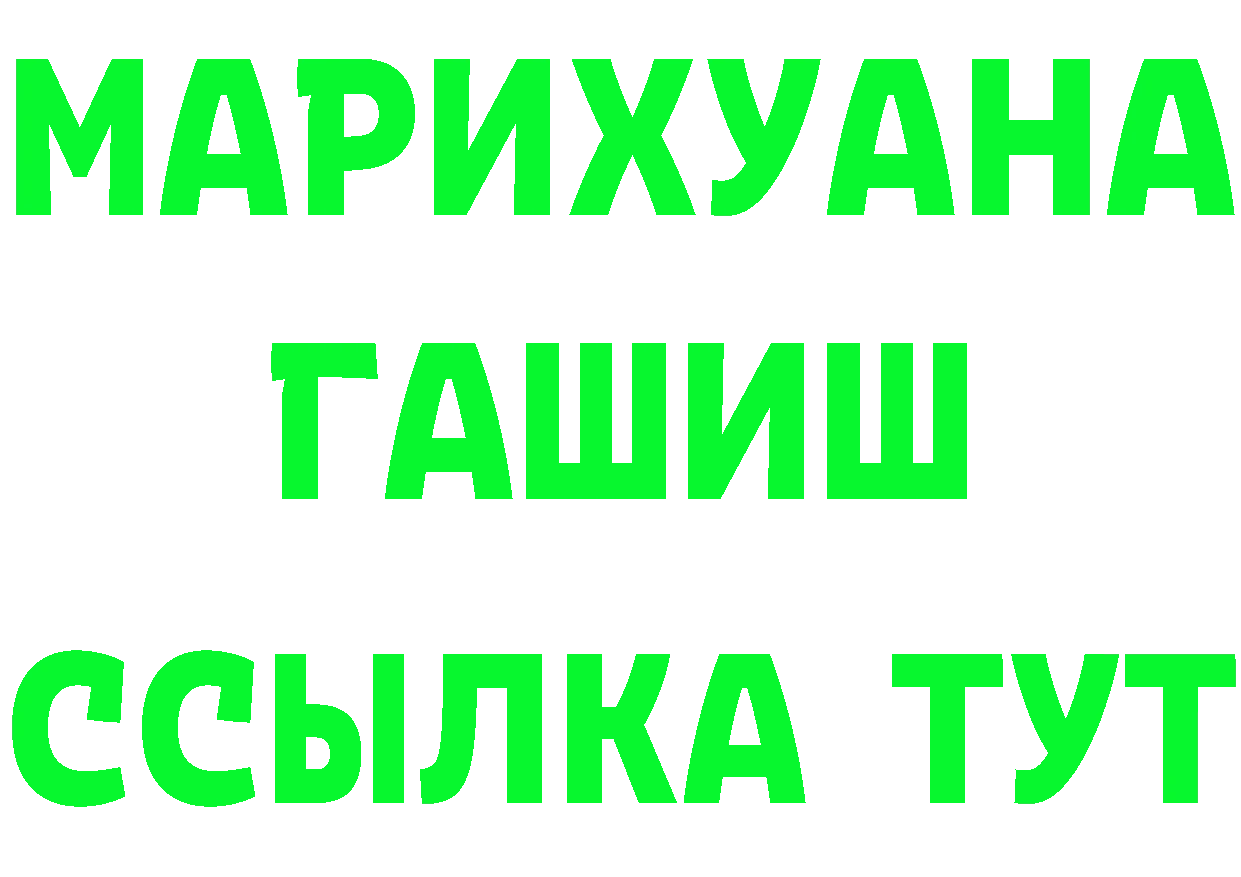 МАРИХУАНА
ГАШИШ
ССЫЛКА ТУТ